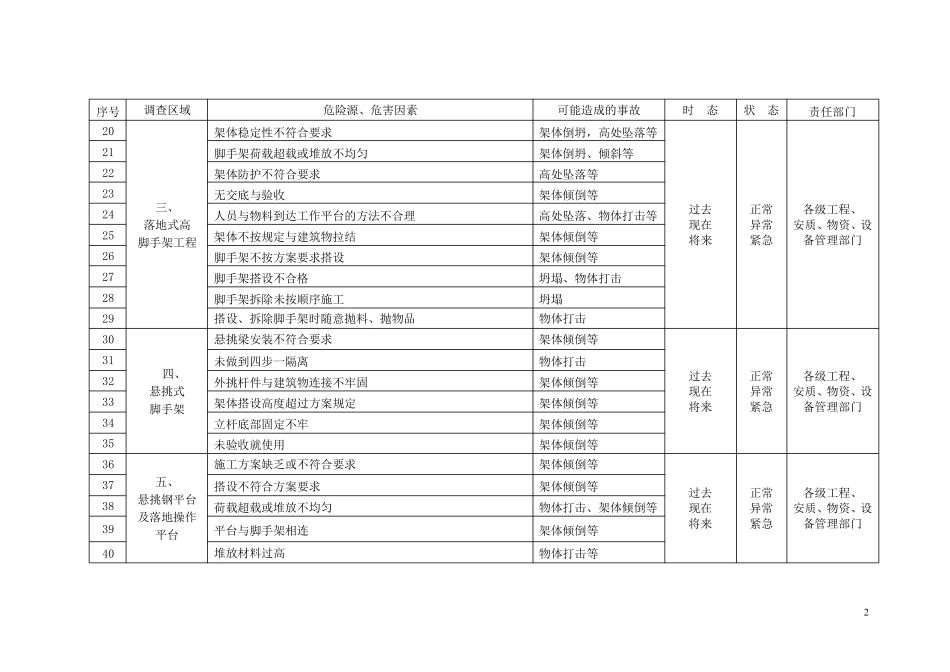 | 序号 | 调查区域 | 危险源、危害因素 | 可能造成的事故 | 时　态 | 状　态 | 责任部门 |
|---|---|---|---|---|---|---|
| 20 | 三、落地式高脚手架工程 | 架体稳定性不符合要求 | 架体倒坍，高处坠落等 | 过去 现在 将来 | 正常 异常 紧急 | 各级工程、安质、物资、设备管理部门 |
| 21 | | 脚手架荷载超载或堆放不均匀 | 架体倒坍、倾斜等 | | | |
| 22 | | 架体防护不符合要求 | 高处坠落等 | | | |
| 23 | | 无交底与验收 | 架体倾倒等 | | | |
| 24 | | 人员与物料到达工作平台的方法不合理 | 高处坠落、物体打击等 | | | |
| 25 | | 架体不按规定与建筑物拉结 | 架体倾倒等 | | | |
| 26 | | 脚手架不按方案要求搭设 | 架体倾倒等 | | | |
| 27 | | 脚手架搭设不合格 | 坍塌、物体打击 | | | |
| 28 | | 脚手架拆除未按顺序施工 | 坍塌 | | | |
| 29 | | 搭设、拆除脚手架时随意抛料、抛物品 | 物体打击 | | | |
| 30 | 四、悬挑式脚手架 | 悬挑梁安装不符合要求 | 架体倾倒等 | 过去 现在 将来 | 正常 异常 紧急 | 各级工程、安质、物资、设备管理部门 |
| 31 | | 未做到四步一隔离 | 物体打击 | | | |
| 32 | | 外挑杆件与建筑物连接不牢固 | 架体倾倒等 | | | |
| 33 | | 架体搭设高度超过方案规定 | 架体倾倒等 | | | |
| 34 | | 立杆底部固定不牢 | 架体倾倒等 | | | |
| 35 | | 未验收就使用 | 架体倾倒等 | | | |
| 36 | 五、悬挑钢平台及落地操作平台 | 施工方案缺乏或不符合要求 | 架体倾倒等 | 过去 现在 将来 | 正常 异常 紧急 | 各级工程、安质、物资、设备管理部门 |
| 37 | | 搭设不符合方案要求 | 架体倾倒等 | | | |
| 38 | | 荷载超载或堆放不均匀 | 物体打击、架体倾倒等 | | | |
| 39 | | 平台与脚手架相连 | 架体倾倒等 | | | |
| 40 | | 堆放材料过高 | 物体打击等 | | | |

2